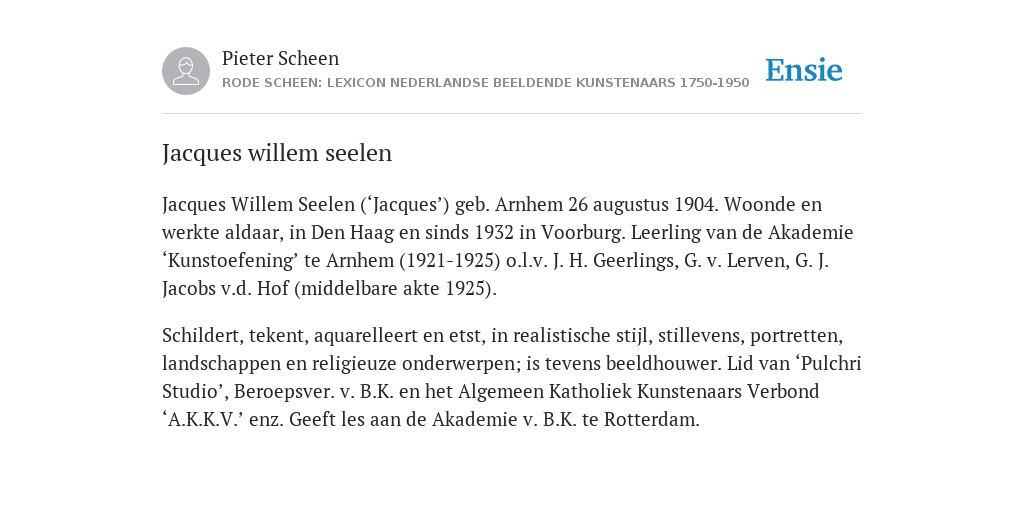 Pieter Scheen
RODE SCHEEN: LEXICON NEDERLANDSE BEELDENDE KUNSTENAARS 1750-1950

Ensie

Jacques willem seelen

Jacques Willem Seelen (‘Jacques’) geb. Arnhem 26 augustus 1904. Woonde en werkte aldaar, in Den Haag en sinds 1932 in Voorburg. Leerling van de Akademie ‘Kunstoefening’ te Arnhem (1921-1925) o.l.v. J. H. Geerlings, G. v. Lerven, G. J. Jacobs v.d. Hof (middelbare akte 1925).

Schildert, tekent, aquarelleert en etst, in realistische stijl, stillevens, portretten, landschappen en religieuze onderwerpen; is tevens beeldhouwer. Lid van ‘Pulchri Studio’, Beroepsver. v. B.K. en het Algemeen Katholiek Kunstenaars Verbond ‘A.K.K.V.’ enz. Geeft les aan de Akademie v. B.K. te Rotterdam.